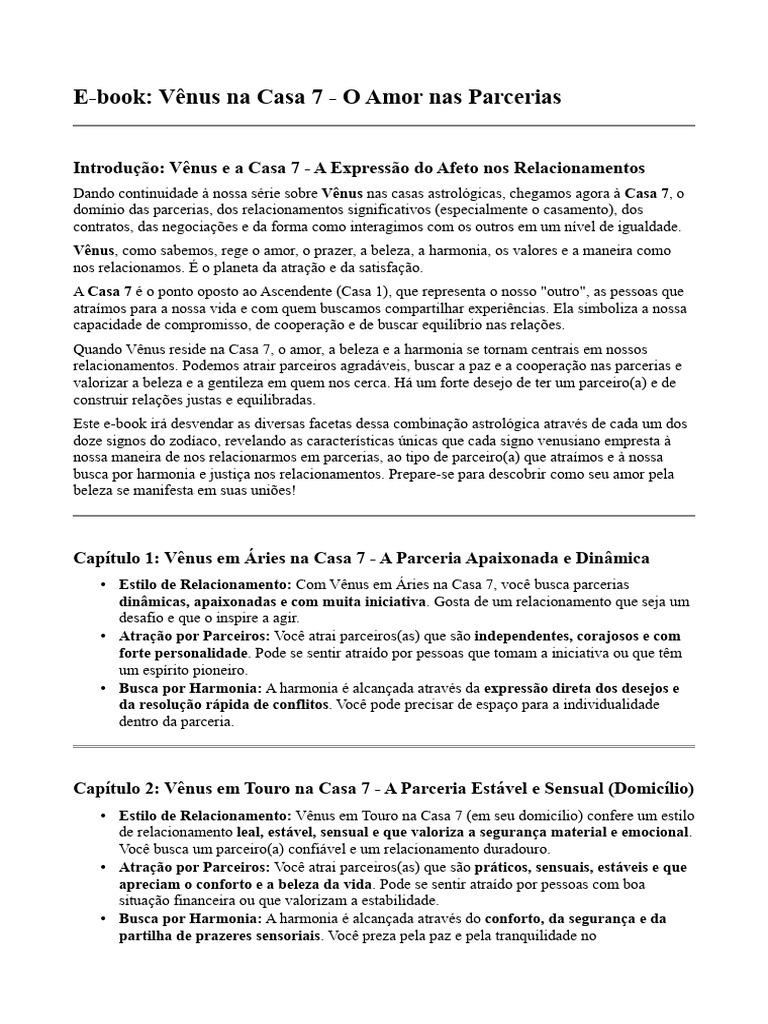 E-book: Vênus na Casa 7 - O Amor nas Parcerias

Introdução: Vênus e a Casa 7 - A Expressão do Afeto nos Relacionamentos

Dando continuidade à nossa série sobre Vênus nas casas astrológicas, chegamos agora à Casa 7, o domínio das parcerias, dos relacionamentos significativos (especialmente o casamento), dos contratos, das negociações e da forma como interagimos com os outros em um nível de igualdade.

Vênus, como sabemos, rege o amor, o prazer, a beleza, a harmonia, os valores e a maneira como nos relacionamos. É o planeta da atração e da satisfação.

A Casa 7 é o ponto oposto ao Ascendente (Casa 1), que representa o nosso "outro", as pessoas que atraímos para a nossa vida e com quem buscamos compartilhar experiências. Ela simboliza a nossa capacidade de compromisso, de cooperação e de buscar equilíbrio nas relações.

Quando Vênus reside na Casa 7, o amor, a beleza e a harmonia se tornam centrais em nossos relacionamentos. Podemos atrair parceiros agradáveis, buscar a paz e a cooperação nas parcerias e valorizar a beleza e a gentileza em quem nos cerca. Há um forte desejo de ter um parceiro(a) e de construir relações justas e equilibradas.

Este e-book irá desvendar as diversas facetas dessa combinação astrológica através de cada um dos doze signos do zodíaco, revelando as características únicas que cada signo venusiano empresta à nossa maneira de nos relacionarmos em parcerias, ao tipo de parceiro(a) que atraímos e à nossa busca por harmonia e justiça nos relacionamentos. Prepare-se para descobrir como seu amor pela beleza se manifesta em suas uniões!

Capítulo 1: Vênus em Áries na Casa 7 - A Parceria Apaixonada e Dinâmica

• Estilo de Relacionamento: Com Vênus em Áries na Casa 7, você busca parcerias dinâmicas, apaixonadas e com muita iniciativa. Gosta de um relacionamento que seja um desafio e que o inspire a agir.
• Atração por Parceiros: Você atrai parceiros(as) que são independentes, corajosos e com forte personalidade. Pode se sentir atraído por pessoas que tomam a iniciativa ou que têm um espírito pioneiro.
• Busca por Harmonia: A harmonia é alcançada através da expressão direta dos desejos e da resolução rápida de conflitos. Você pode precisar de espaço para a individualidade dentro da parceria.

Capítulo 2: Vênus em Touro na Casa 7 - A Parceria Estável e Sensual (Domicílio)

• Estilo de Relacionamento: Vênus em Touro na Casa 7 (em seu domicílio) confere um estilo de relacionamento leal, estável, sensual e que valoriza a segurança material e emocional. Você busca um parceiro(a) confiável e um relacionamento duradouro.
• Atração por Parceiros: Você atrai parceiros(as) que são práticos, sensuais, estáveis e que apreciam o conforto e a beleza da vida. Pode se sentir atraído por pessoas com boa situação financeira ou que valorizam a estabilidade.
• Busca por Harmonia: A harmonia é alcançada através do conforto, da segurança e da partilha de prazeres sensoriais. Você preza pela paz e pela tranquilidade no